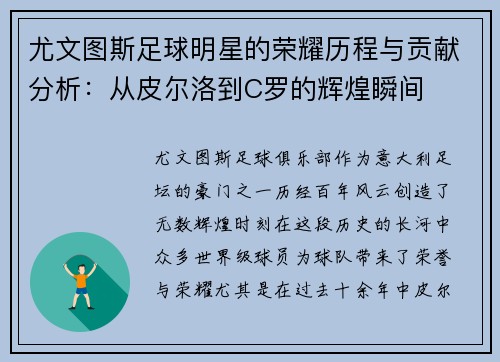 尤文图斯足球明星的荣耀历程与贡献分析：从皮尔洛到C罗的辉煌瞬间

尤文图斯足球俱乐部作为意大利足坛的豪门之一历经百年风云创造了无数辉煌时刻在这段历史的长河中众多世界级球员为球队带来了荣誉与荣耀尤其是在过去十余年中皮尔